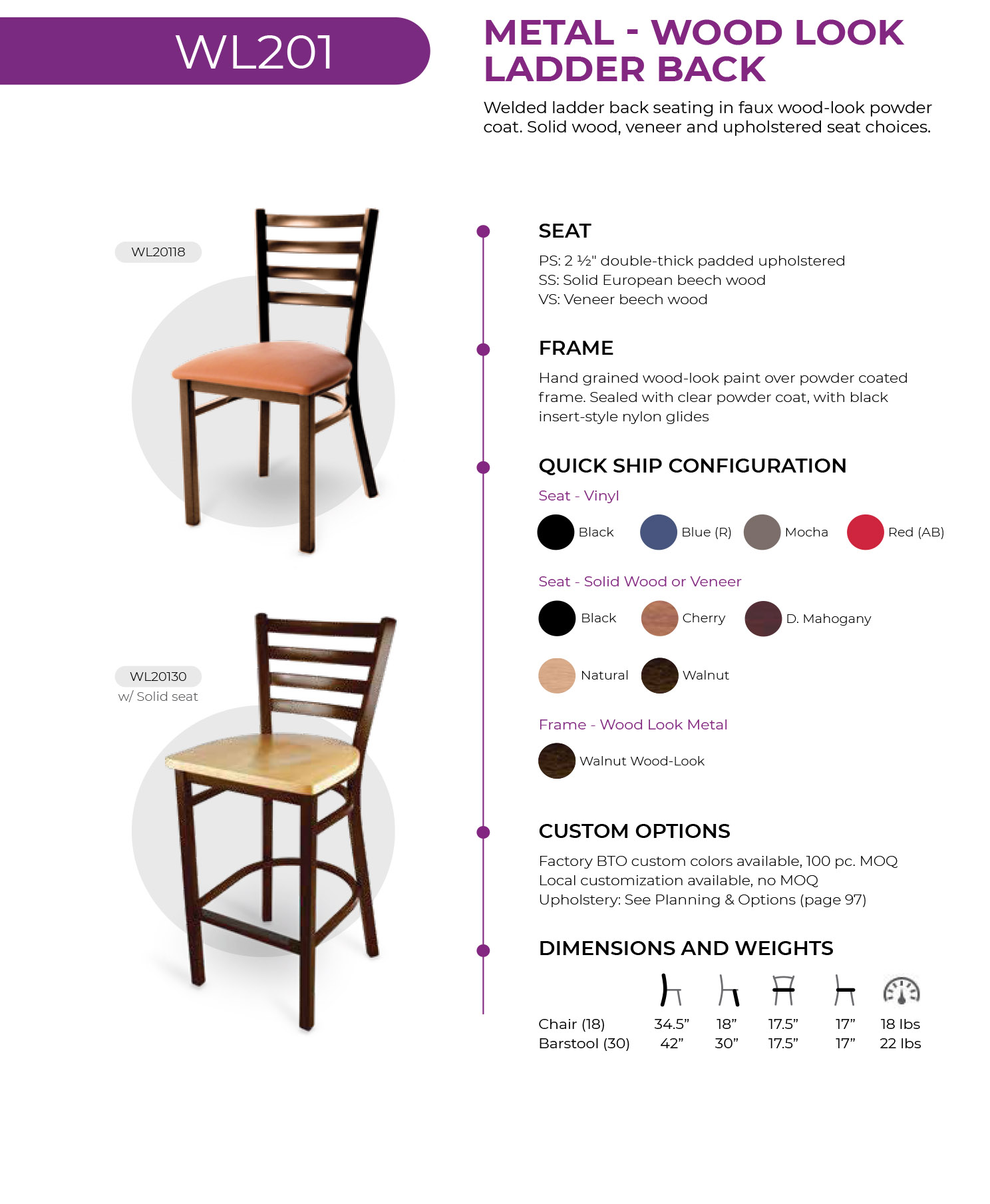 WL201

METAL - WOOD LOOK LADDER BACK

Welded ladder back seating in faux wood-look powder coat. Solid wood, veneer and upholstered seat choices.

WL20118

WL20130
w/ Solid seat

SEAT

PS: 2 ½" double-thick padded upholstered
SS: Solid European beech wood
VS: Veneer beech wood

FRAME

Hand grained wood-look paint over powder coated frame. Sealed with clear powder coat, with black insert-style nylon glides

QUICK SHIP CONFIGURATION

Seat - Vinyl

Black Blue (R) Mocha Red (AB)

Seat - Solid Wood or Veneer

Black Cherry D. Mahogany

Natural Walnut

Frame - Wood Look Metal

Walnut Wood-Look

CUSTOM OPTIONS

Factory BTO custom colors available, 100 pc. MOQ
Local customization available, no MOQ
Upholstery: See Planning & Options (page 97)

DIMENSIONS AND WEIGHTS

| | | | | | |
|---|---|---|---|---|---|
| Chair (18) | 34.5” | 18” | 17.5” | 17” | 18 lbs |
| Barstool (30) | 42” | 30” | 17.5” | 17” | 22 lbs |